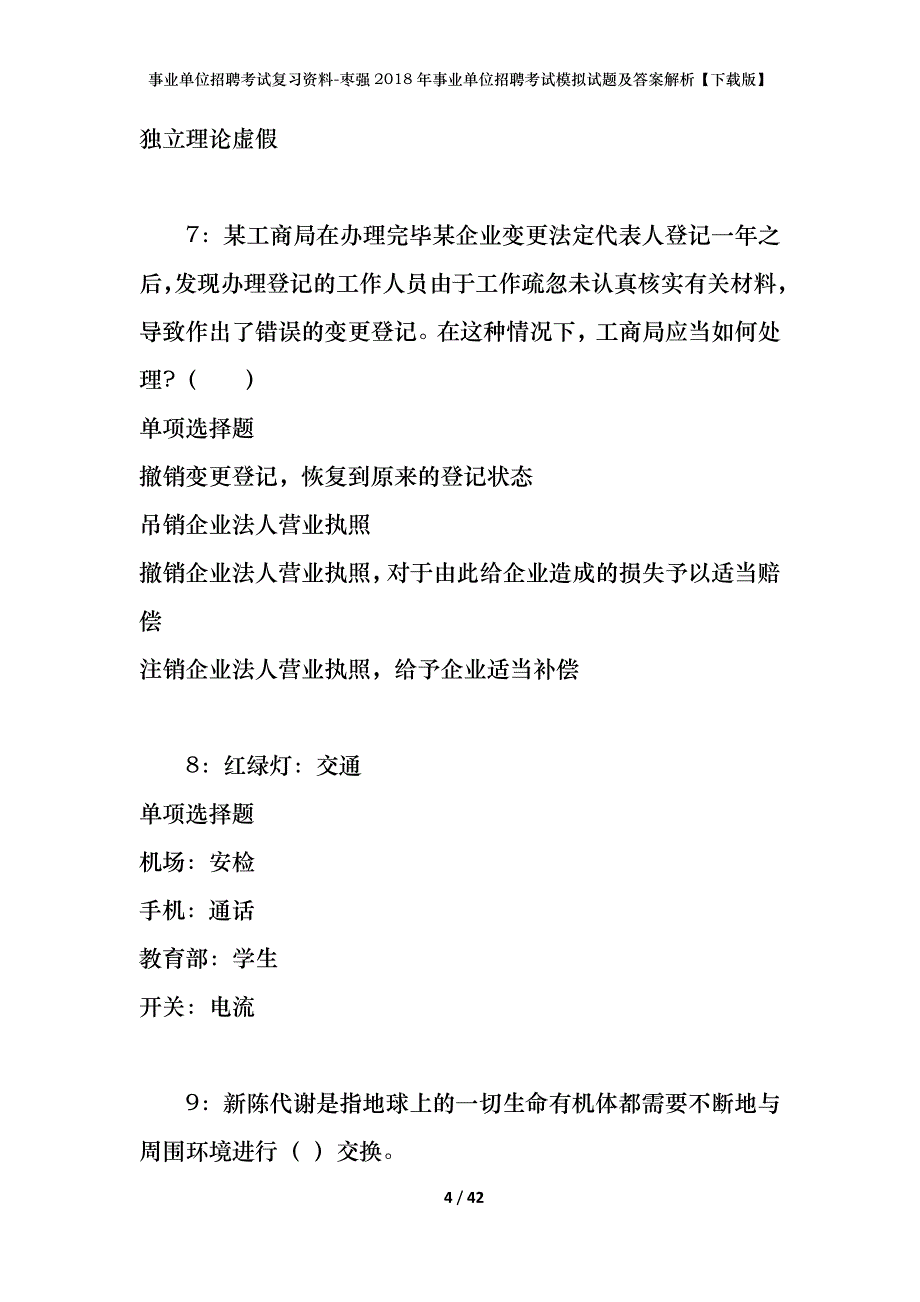 事业单位招聘考试复习资料-枣强2018年事业单位招聘考试模拟试题及答案解析【下载版】

独立理论虚假

7：某工商局在办理完毕某企业变更法定代表人登记一年之后，发现办理登记的工作人员由于工作疏忽未认真核实有关材料，导致作出了错误的变更登记。在这种情况下，工商局应当如何处理？（ ）

单项选择题

撤销变更登记，恢复到原来的登记状态

吊销企业法人营业执照

撤销企业法人营业执照，对于由此给企业造成的损失予以适当赔偿

注销企业法人营业执照，给予企业适当补偿

8：红绿灯：交通

单项选择题

机场：安检

手机：通话

教育部：学生

开关：电流

9：新陈代谢是指地球上的一切生命有机体都需要不断地与周围环境进行（ ）交换。

4 / 42